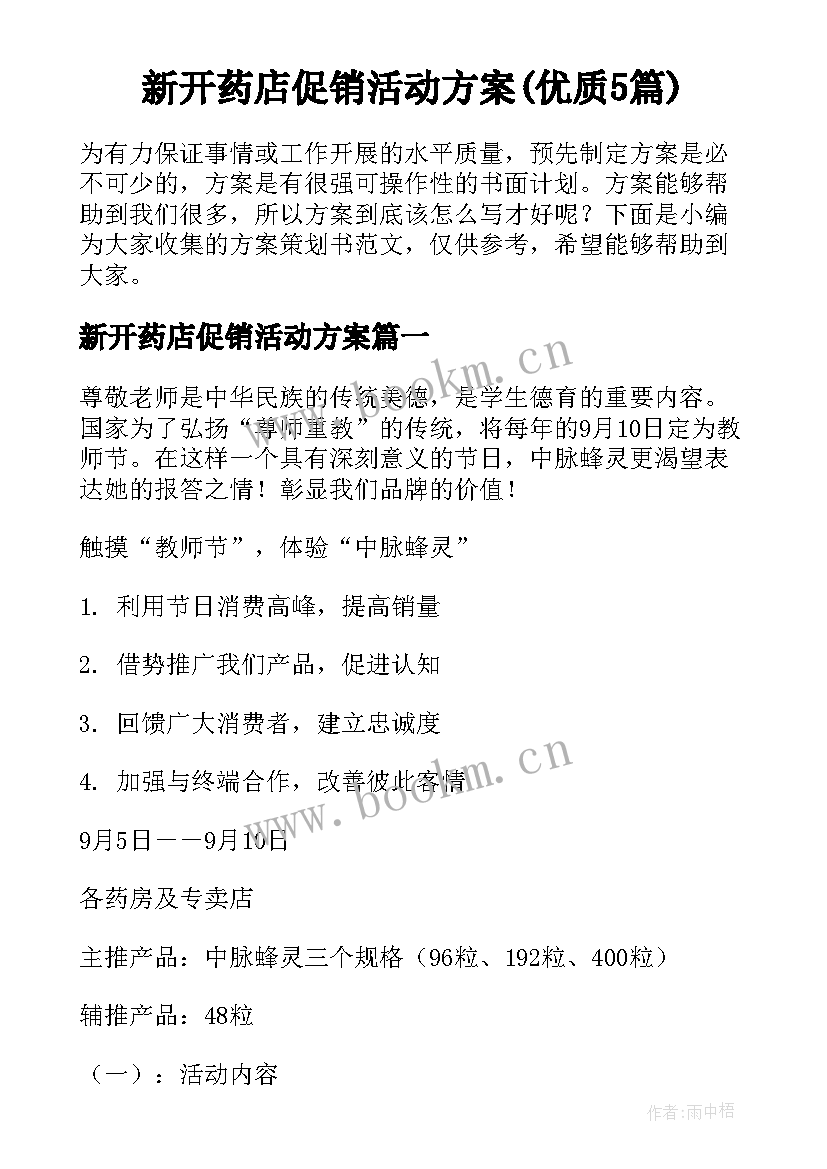 新开药店促销活动方案(优质5篇)

为有力保证事情或工作开展的水平质量，预先制定方案是必不可少的，方案是有很强可操作性的书面计划。方案能够帮助到我们很多，所以方案到底该怎么写才好呢？下面是小编为大家收集的方案策划书范文，仅供参考，希望能够帮助到大家。

新开药店促销活动方案篇一

尊敬老师是中华民族的传统美德，是学生德育的重要内容。国家为了弘扬“尊师重教”的传统，将每年的9月10日定为教师节。在这样一个具有深刻意义的节日，中脉蜂灵更渴望表达她的报答之情！彰显我们品牌的价值！

触摸“教师节”，体验“中脉蜂灵”

1. 利用节日消费高峰，提高销量

2. 借势推广我们产品，促进认知

3. 回馈广大消费者，建立忠诚度

4. 加强与终端合作，改善彼此客情

9月5日——9月10日

各药房及专卖店

主推产品：中脉蜂灵三个规格（96粒、192粒、400粒）

辅推产品：48粒

（一）：活动内容

www.bookm.cn

www.bookm.cn

作者:雨中梧